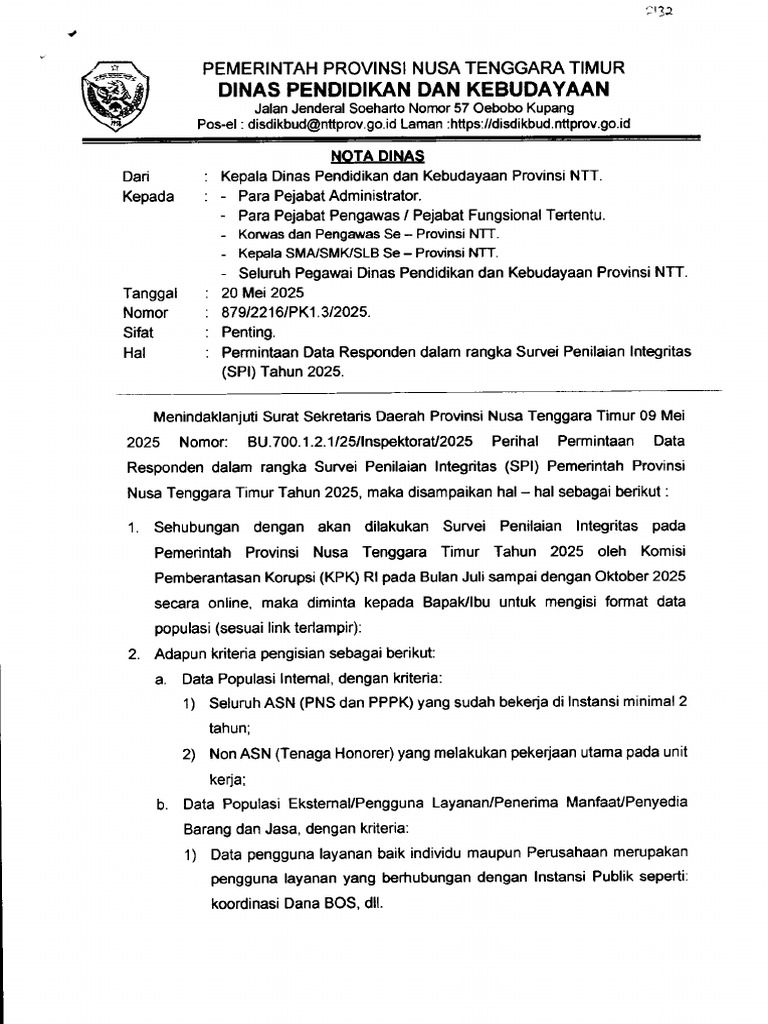 2132

PEMERINTAH PROVINSI NUSA TENGGARA TIMUR
DINAS PENDIDIKAN DAN KEBUDAYAAN
Jalan Jenderal Soeharto Nomor 57 Oebobo Kupang
Pos-el : disdikbud@nttprov.go.id Laman :https://disdikbud.nttprov.go.id

NOTA DINAS

Dari : Kepala Dinas Pendidikan dan Kebudayaan Provinsi NTT.
Kepada : - Para Pejabat Administrator.
- Para Pejabat Pengawas / Pejabat Fungsional Tertentu.
- Korwas dan Pengawas Se – Provinsi NTT.
- Kepala SMA/SMK/SLB Se – Provinsi NTT.
- Seluruh Pegawai Dinas Pendidikan dan Kebudayaan Provinsi NTT.
Tanggal : 20 Mei 2025
Nomor : 879/2216/PK1.3/2025.
Sifat : Penting.
Hal : Permintaan Data Responden dalam rangka Survei Penilaian Integritas (SPI) Tahun 2025.

Menindaklanjuti Surat Sekretaris Daerah Provinsi Nusa Tenggara Timur 09 Mei 2025 Nomor: BU.700.1.2.1/25/Inspektorat/2025 Perihal Permintaan Data Responden dalam rangka Survei Penilaian Integritas (SPI) Pemerintah Provinsi Nusa Tenggara Timur Tahun 2025, maka disampaikan hal – hal sebagai berikut :

1. Sehubungan dengan akan dilakukan Survei Penilaian Integritas pada Pemerintah Provinsi Nusa Tenggara Timur Tahun 2025 oleh Komisi Pemberantasan Korupsi (KPK) RI pada Bulan Juli sampai dengan Oktober 2025 secara online, maka diminta kepada Bapak/Ibu untuk mengisi format data populasi (sesuai link terlampir):
2. Adapun kriteria pengisian sebagai berikut:
a. Data Populasi Internal, dengan kriteria:
1) Seluruh ASN (PNS dan PPPK) yang sudah bekerja di Instansi minimal 2 tahun;
2) Non ASN (Tenaga Honorer) yang melakukan pekerjaan utama pada unit kerja;
b. Data Populasi Eksternal/Pengguna Layanan/Penerima Manfaat/Penyedia Barang dan Jasa, dengan kriteria:
1) Data pengguna layanan baik individu maupun Perusahaan merupakan pengguna layanan yang berhubungan dengan Instansi Publik seperti: koordinasi Dana BOS, dll.